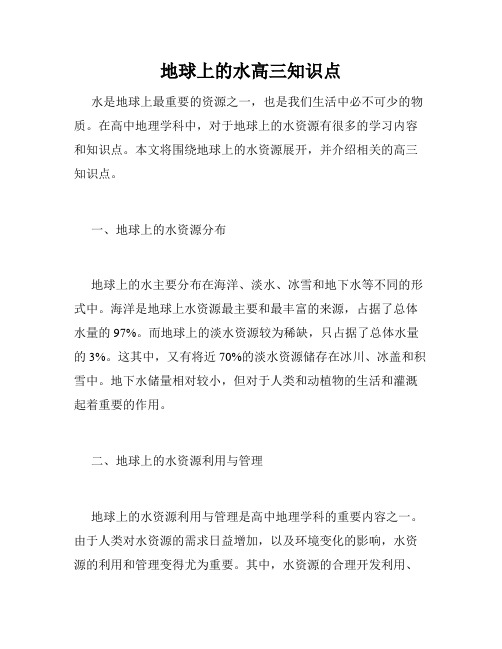 地球上的水高三知识点

水是地球上最重要的资源之一，也是我们生活中必不可少的物质。在高中地理学科中，对于地球上的水资源有很多的学习内容和知识点。本文将围绕地球上的水资源展开，并介绍相关的高三知识点。

一、地球上的水资源分布

地球上的水主要分布在海洋、淡水、冰雪和地下水等不同的形式中。海洋是地球上水资源最主要和最丰富的来源，占据了总体水量的 97%。而地球上的淡水资源较为稀缺，只占据了总体水量的 3%。这其中，又有将近 70%的淡水资源储存在冰川、冰盖和积雪中。地下水储量相对较小，但对于人类和动植物的生活和灌溉起着重要的作用。

二、地球上的水资源利用与管理

地球上的水资源利用与管理是高中地理学科的重要内容之一。由于人类对水资源的需求日益增加，以及环境变化的影响，水资源的利用和管理变得尤为重要。其中，水资源的合理开发利用、